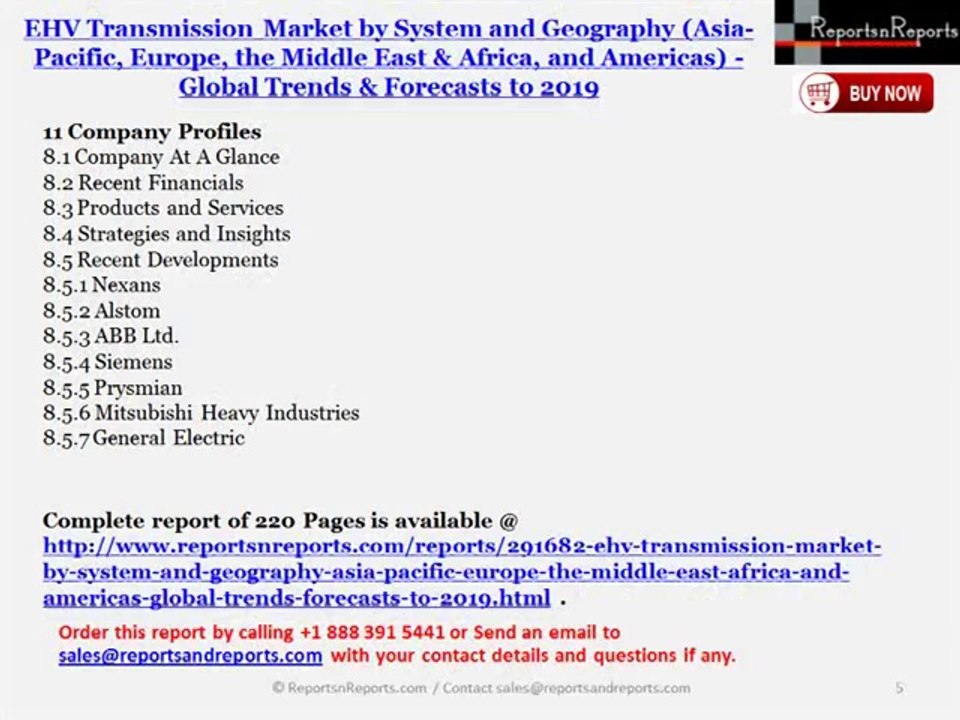 EHV Transmission Market by System and Geography (Asia-Pacific, Europe, the Middle East & Africa, and Americas) - Global Trends & Forecasts to 2019

ReportsnReports

BUY NOW

11 Company Profiles
8.1 Company At A Glance
8.2 Recent Financials
8.3 Products and Services
8.4 Strategies and Insights
8.5 Recent Developments
8.5.1 Nexans
8.5.2 Alstom
8.5.3 ABB Ltd.
8.5.4 Siemens
8.5.5 Prysmian
8.5.6 Mitsubishi Heavy Industries
8.5.7 General Electric

Complete report of 220 Pages is available @ http://www.reportsnreports.com/reports/291682-ehv-transmission-market-by-system-and-geography-asia-pacific-europe-the-middle-east-africa-and-americas-global-trends-forecasts-to-2019.html .

Order this report by calling +1 888 391 5441 or Send an email to sales@reportsandreports.com with your contact details and questions if any.

© ReportsnReports.com / Contact sales@reportsandreports.com

5